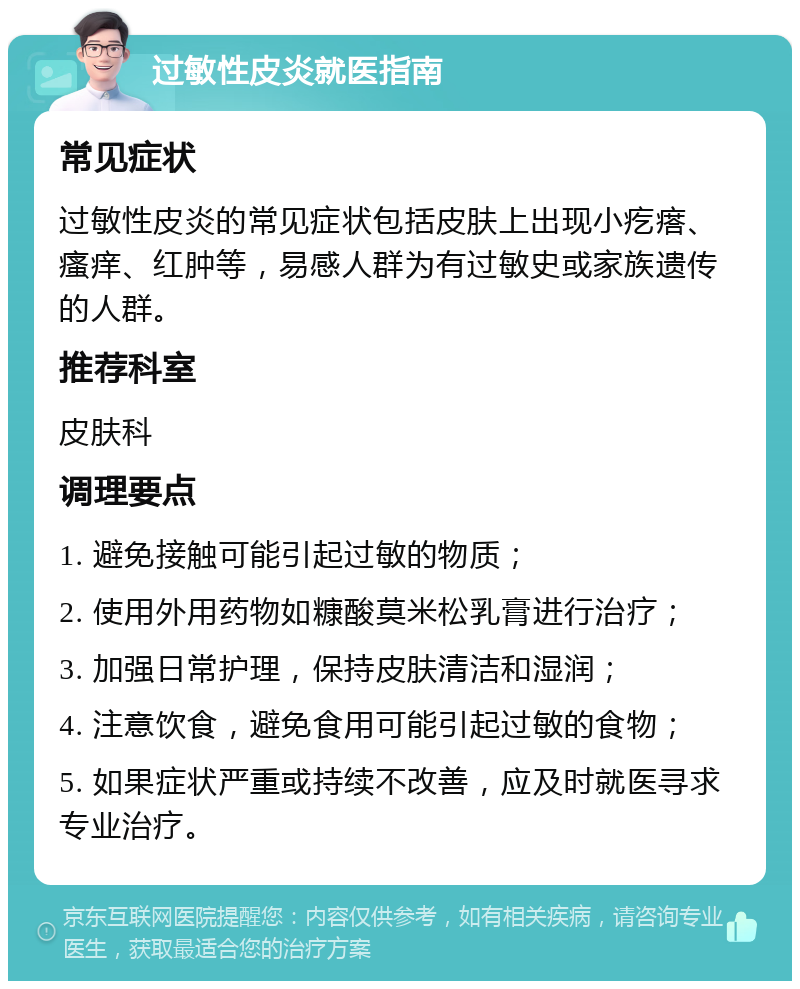 过敏性皮炎就医指南

常见症状

过敏性皮炎的常见症状包括皮肤上出现小疙瘩、瘙痒、红肿等，易感人群为有过敏史或家族遗传的人群。

推荐科室

皮肤科

调理要点

1. 避免接触可能引起过敏的物质；

2. 使用外用药物如糠酸莫米松乳膏进行治疗；

3. 加强日常护理，保持皮肤清洁和湿润；

4. 注意饮食，避免食用可能引起过敏的食物；

5. 如果症状严重或持续不改善，应及时就医寻求专业治疗。

京东互联网医院提醒您：内容仅供参考，如有相关疾病，请咨询专业医生，获取最适合您的治疗方案